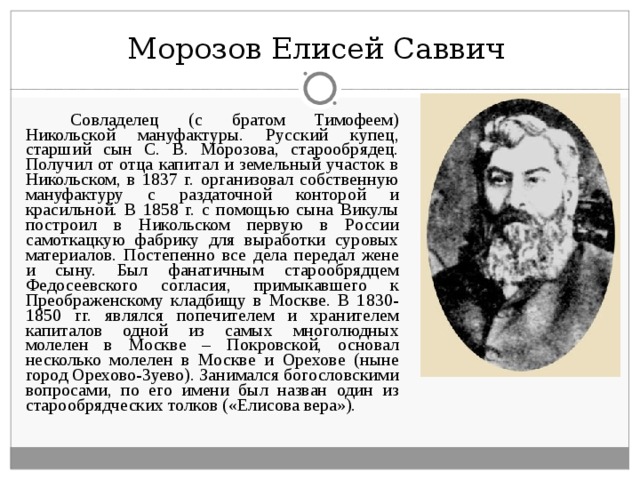 Морозов Елисей Саввич

Совладелец (с братом Тимофеем) Никольской мануфактуры. Русский купец, старший сын С. В. Морозова, старообрядец. Получил от отца капитал и земельный участок в Никольском, в 1837 г. организовал собственную мануфактуру с раздаточной конторой и красильной. В 1858 г. с помощью сына Викулы построил в Никольском первую в России самоткацкую фабрику для выработки суровых материалов. Постепенно все дела передал жене и сыну. Был фанатичным старообрядцем Федосеевского согласия, примыкавшего к Преображенскому кладбищу в Москве. В 1830-1850 гг. являлся попечителем и хранителем капиталов одной из самых многолюдных молелен в Москве – Покровской, основал несколько молелен в Москве и Орехове (ныне город Орехово-Зуево). Занимался богословскими вопросами, по его имени был назван один из старообрядческих толков («Елисова вера»).